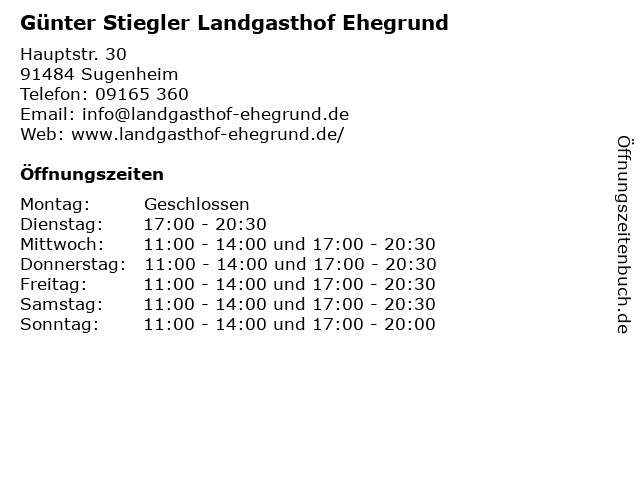 Günter Stiegler Landgasthof Ehegrund

Hauptstr. 30
91484 Sugenheim
Telefon: 09165 360
Email: info@landgasthof-ehegrund.de
Web: www.landgasthof-ehegrund.de/

Öffnungszeiten

Montag: Geschlossen
Dienstag: 17:00 - 20:30
Mittwoch: 11:00 - 14:00 und 17:00 - 20:30
Donnerstag: 11:00 - 14:00 und 17:00 - 20:30
Freitag: 11:00 - 14:00 und 17:00 - 20:30
Samstag: 11:00 - 14:00 und 17:00 - 20:30
Sonntag: 11:00 - 14:00 und 17:00 - 20:00

Öffnungszeitenbuch.de